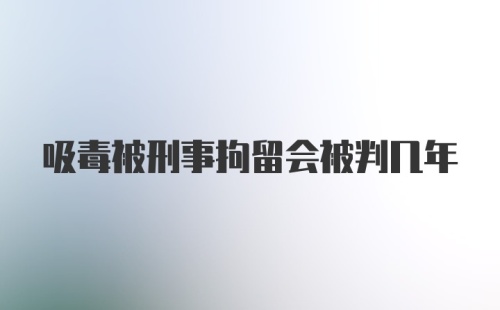 吸毒被刑事拘留会被判几年